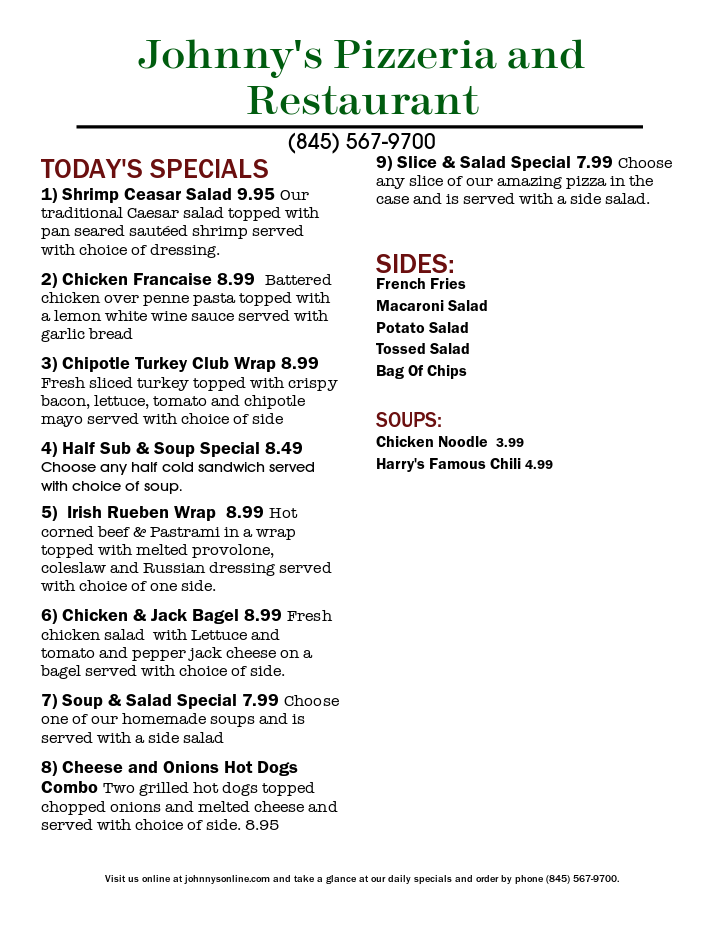 Johnny's Pizzeria and Restaurant

(845) 567-9700

TODAY'S SPECIALS

1) Shrimp Ceasar Salad 9.95 Our traditional Caesar salad topped with pan seared sautéed shrimp served with choice of dressing.

2) Chicken Francaise 8.99 Battered chicken over penne pasta topped with a lemon white wine sauce served with garlic bread

3) Chipotle Turkey Club Wrap 8.99 Fresh sliced turkey topped with crispy bacon, lettuce, tomato and chipotle mayo served with choice of side

4) Half Sub & Soup Special 8.49 Choose any half cold sandwich served with choice of soup.

5) Irish Rueben Wrap 8.99 Hot corned beef & Pastrami in a wrap topped with melted provolone, coleslaw and Russian dressing served with choice of one side.

6) Chicken & Jack Bagel 8.99 Fresh chicken salad with Lettuce and tomato and pepper jack cheese on a bagel served with choice of side.

7) Soup & Salad Special 7.99 Choose one of our homemade soups and is served with a side salad

8) Cheese and Onions Hot Dogs Combo Two grilled hot dogs topped chopped onions and melted cheese and served with choice of side. 8.95

9) Slice & Salad Special 7.99 Choose any slice of our amazing pizza in the case and is served with a side salad.

SIDES:
French Fries
Macaroni Salad
Potato Salad
Tossed Salad
Bag Of Chips

SOUPS:
Chicken Noodle 3.99
Harry's Famous Chili 4.99

Visit us online at johnnysonline.com and take a glance at our daily specials and order by phone (845) 567-9700.